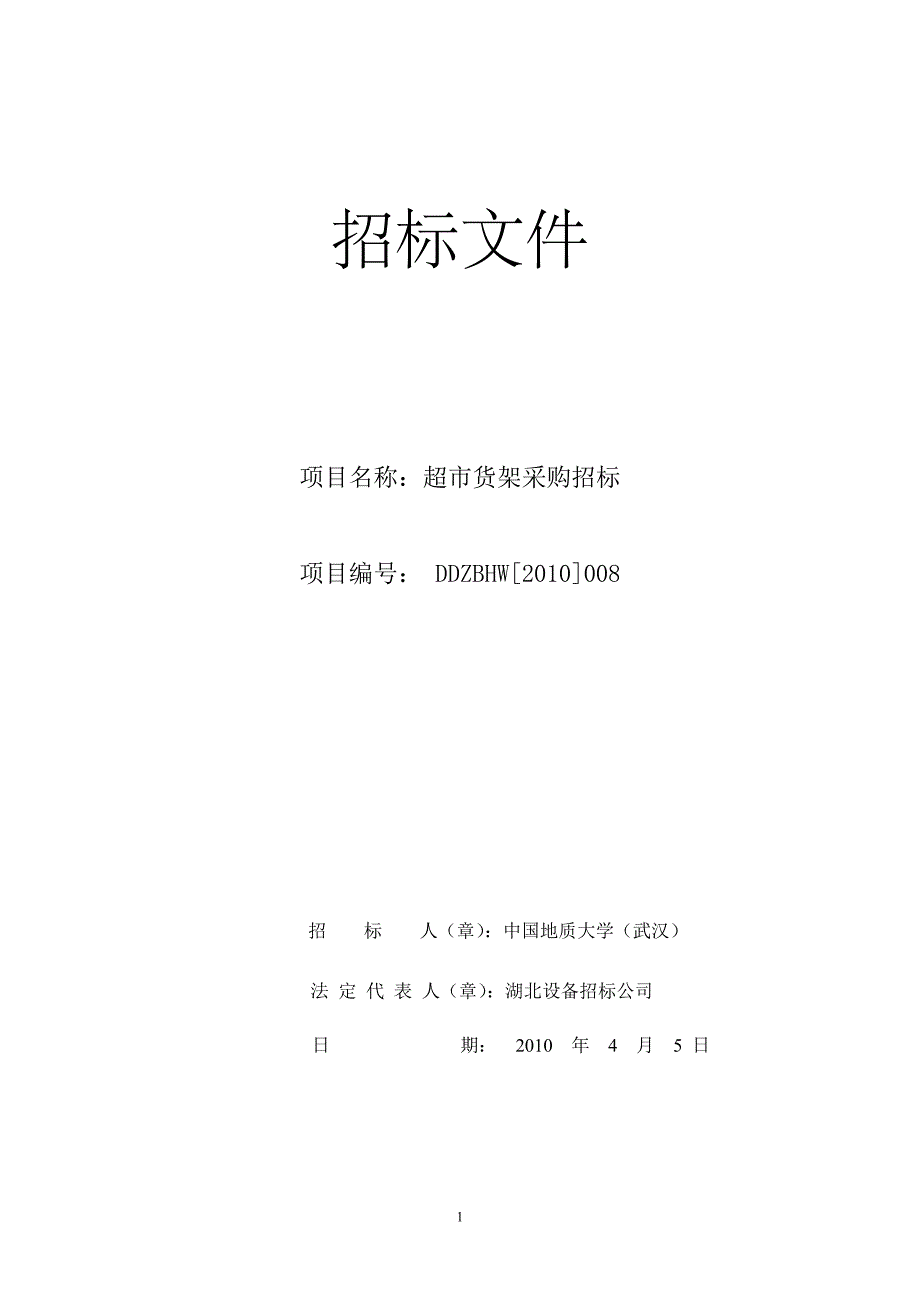 招标文件

项目名称：超市货架采购招标

项目编号： DDZBHW[2010]008

招 标 人（章）：中国地质大学（武汉）

法 定 代 表 人（章）：湖北设备招标公司

日 期： 2010 年 4 月 5 日

1